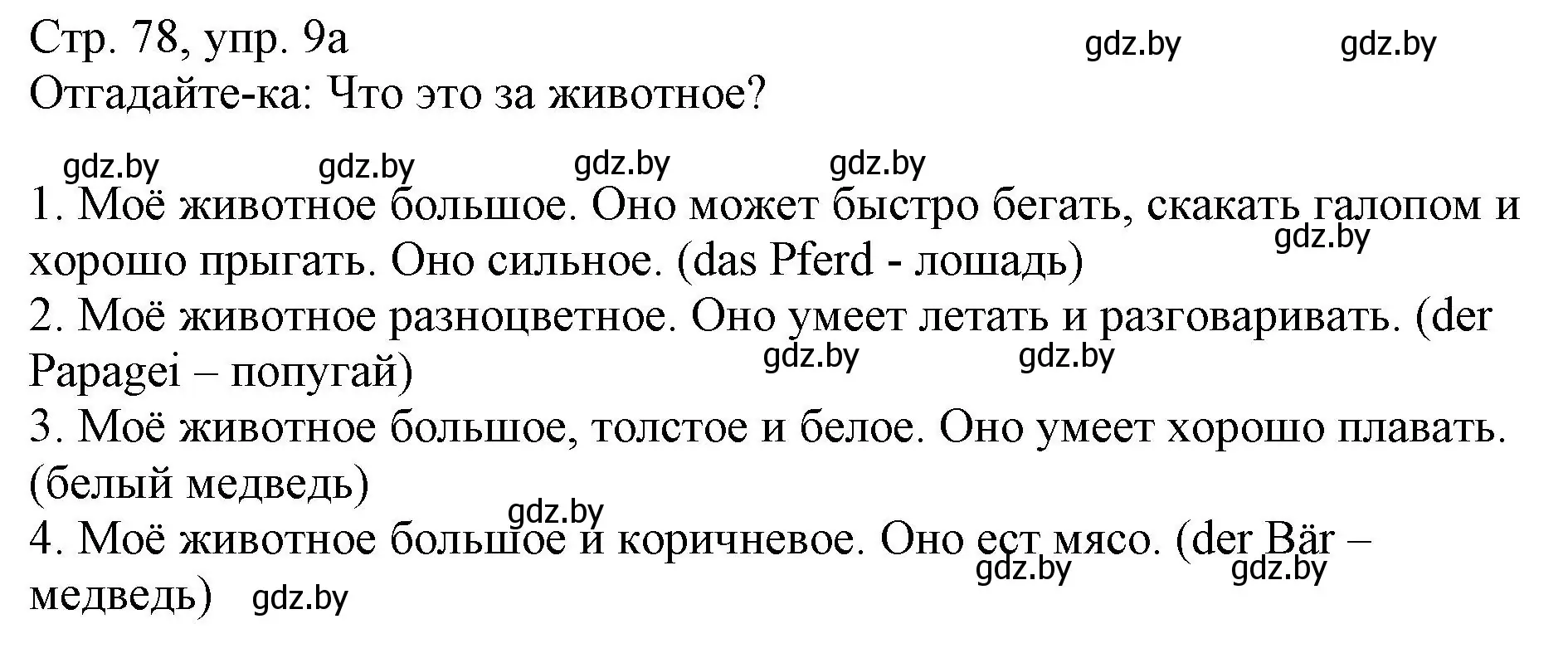 Стр. 78, упр. 9а gdz.by gdz.by
Отгадайте-ка: Что это за животное?

gdz.by gdz.by gdz.by gdz.by

1. Моё животное большое. Оно может быстро бегать, скакать галопом и хорошо прыгать. Оно сильное. (das Pferd - лошадь) gdz.by
2. Моё животное разноцветное. Оно умеет летать и разговаривать. (der Papagei – попугай) gdz.by gdz.by
3. Моё животное большое, толстое и белое. Оно умеет хорошо плавать. (белый медведь)
gdz.by
4. Моё животное большое и коричневое. Оно ест мясо. (der Bär – медведь) gdz.by gdz.by gdz.by